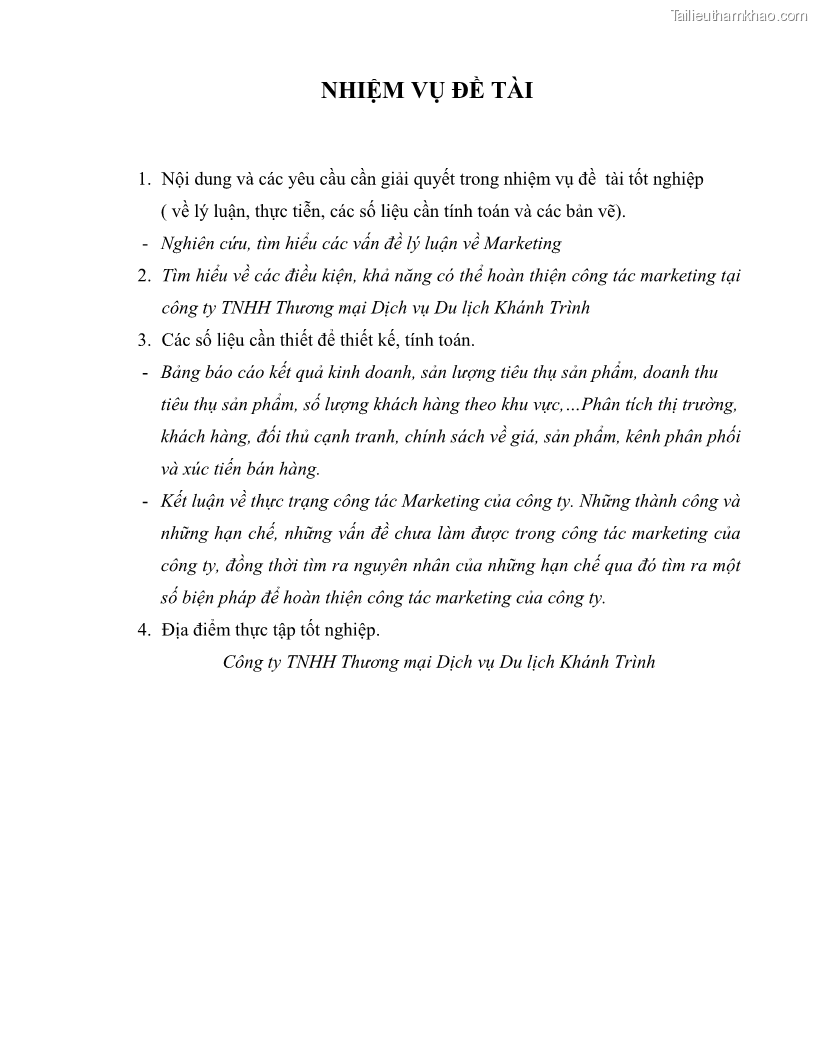 Tailieuthamkhao.com

NHIỆM VỤ ĐỀ TÀI

1. Nội dung và các yêu cầu cần giải quyết trong nhiệm vụ đề tài tốt nghiệp ( về lý luận, thực tiễn, các số liệu cần tính toán và các bản vẽ).

- Nghiên cứu, tìm hiểu các vấn đề lý luận về Marketing

2. Tìm hiểu về các điều kiện, khả năng có thể hoàn thiện công tác marketing tại công ty TNHH Thương mại Dịch vụ Du lịch Khánh Trình

3. Các số liệu cần thiết để thiết kế, tính toán.

- Bảng báo cáo kết quả kinh doanh, sản lượng tiêu thụ sản phẩm, doanh thu tiêu thụ sản phẩm, số lượng khách hàng theo khu vực,…Phân tích thị trường, khách hàng, đối thủ cạnh tranh, chính sách về giá, sản phẩm, kênh phân phối và xúc tiến bán hàng.

- Kết luận về thực trạng công tác Marketing của công ty. Những thành công và những hạn chế, những vấn đề chưa làm được trong công tác marketing của công ty, đồng thời tìm ra nguyên nhân của những hạn chế qua đó tìm ra một số biện pháp để hoàn thiện công tác marketing của công ty.

4. Địa điểm thực tập tốt nghiệp.

Công ty TNHH Thương mại Dịch vụ Du lịch Khánh Trình